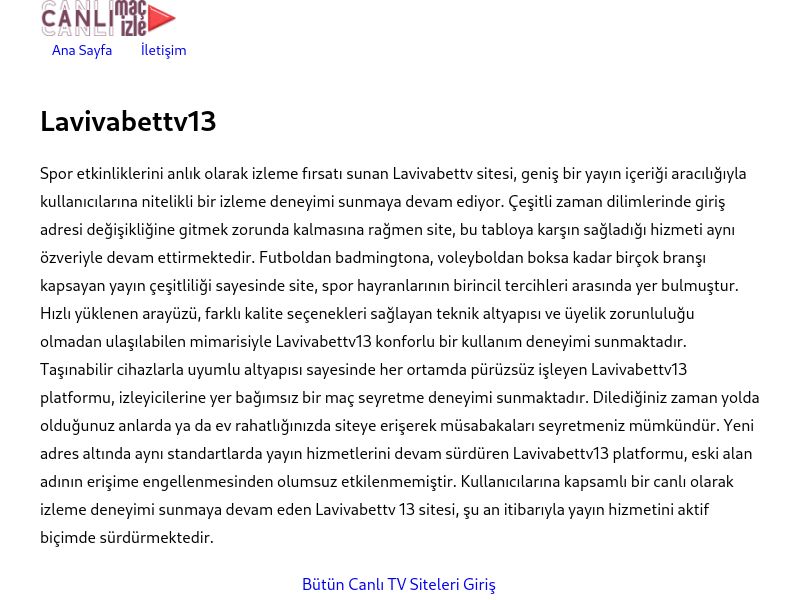 CANLI maç izle

Ana Sayfa İletişim

Lavivabettv13

Spor etkinliklerini anlık olarak izleme fırsatı sunan Lavivabettv sitesi, geniş bir yayın içeriği aracılığıyla kullanıcılarına nitelikli bir izleme deneyimi sunmaya devam ediyor. Çeşitli zaman dilimlerinde giriş adresi değişikliğine gitmek zorunda kalmasına rağmen site, bu tabloya karşın sağladığı hizmeti aynı özveriyle devam ettirmektedir. Futboldan badmingtona, voleyboldan boksa kadar birçok branşı kapsayan yayın çeşitliliği sayesinde site, spor hayranlarının birincil tercihleri arasında yer bulmuştur. Hızlı yüklenen arayüzü, farklı kalite seçenekleri sağlayan teknik altyapısı ve üyelik zorunluluğu olmadan ulaşılabilen mimarisiyle Lavivabettv13 konforlu bir kullanım deneyimi sunmaktadır. Taşınabilir cihazlarla uyumlu altyapısı sayesinde her ortamda pürüzsüz işleyen Lavivabettv13 platformu, izleyicilerine yer bağımsız bir maç seyretme deneyimi sunmaktadır. Dilediğiniz zaman yolda olduğunuz anlarda ya da ev rahatlığınızda siteye erişerek müsabakaları seyretmeniz mümkündür. Yeni adres altında aynı standartlarda yayın hizmetlerini devam sürdüren Lavivabettv13 platformu, eski alan adının erişime engellenmesinden olumsuz etkilenmemiştir. Kullanıcılarına kapsamlı bir canlı olarak izleme deneyimi sunmaya devam eden Lavivabettv 13 sitesi, şu an itibarıyla yayın hizmetini aktif biçimde sürdürmektedir.

Bütün Canlı TV Siteleri Giriş